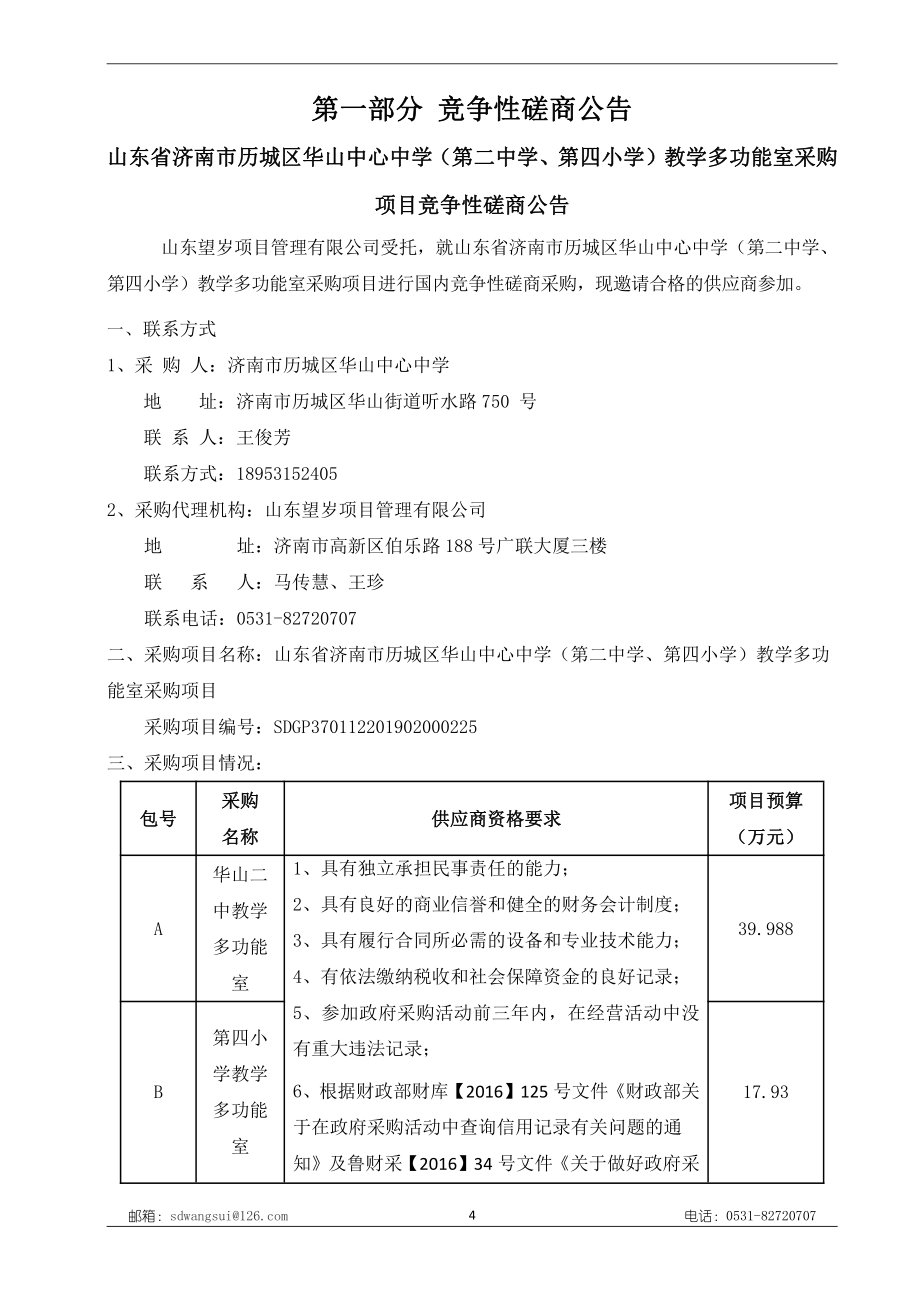 第一部分 竞争性磋商公告

山东省济南市历城区华山中心中学（第二中学、第四小学）教学多功能室采购项目竞争性磋商公告

山东望岁项目管理有限公司受托，就山东省济南市历城区华山中心中学（第二中学、第四小学）教学多功能室采购项目进行国内竞争性磋商采购，现邀请合格的供应商参加。

一、联系方式

1、采 购 人：济南市历城区华山中心中学

地 址：济南市历城区华山街道听水路 750 号

联 系 人：王俊芳

联系方式：18953152405

2、采购代理机构：山东望岁项目管理有限公司

地 址：济南市高新区伯乐路 188 号广联大厦三楼

联 系 人：马传慧、王珍

联系电话：0531-82720707

二、采购项目名称：山东省济南市历城区华山中心中学（第二中学、第四小学）教学多功能室采购项目

采购项目编号：SDGP370112201902000225

三、采购项目情况：

| 包号 | 采购名称 | 供应商资格要求 | 项目预算（万元） |
|---|---|---|---|
| A | 华山二中教学多功能室 | 1、具有独立承担民事责任的能力；<br>2、具有良好的商业信誉和健全的财务会计制度；<br>3、具有履行合同所必需的设备和专业技术能力；<br>4、有依法缴纳税收和社会保障资金的良好记录；<br>5、参加政府采购活动前三年内，在经营活动中没有重大违法记录；<br>6、根据财政部财库【2016】125 号文件《财政部关于在政府采购活动中查询信用记录有关问题的通知》及鲁财采【2016】34 号文件《关于做好政府采 | 39.988 |
| B | 第四小学教学多功能室 | | 17.93 |

邮箱：sdwangsui@126.com 4 电话：0531-82720707